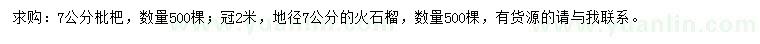 求购：7公分枇杷，数量500棵；冠2米，地径7公分的火石榴，数量500棵，有货源的请与我联系。

www.yuanlin.com